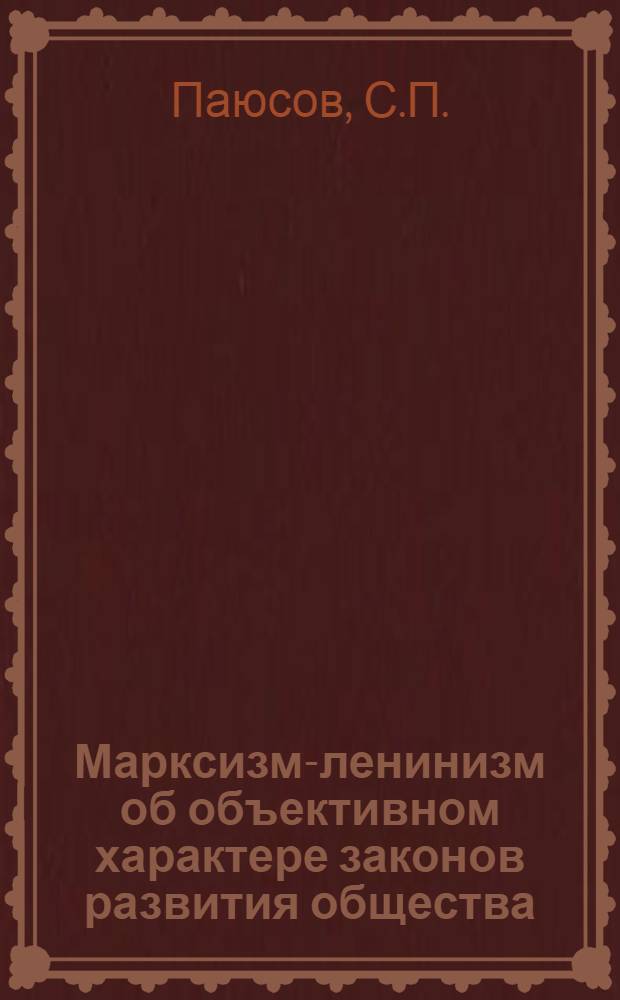 Паюсов, С.П.

Марксизм-ленинизм об объективном характере законов развития общества